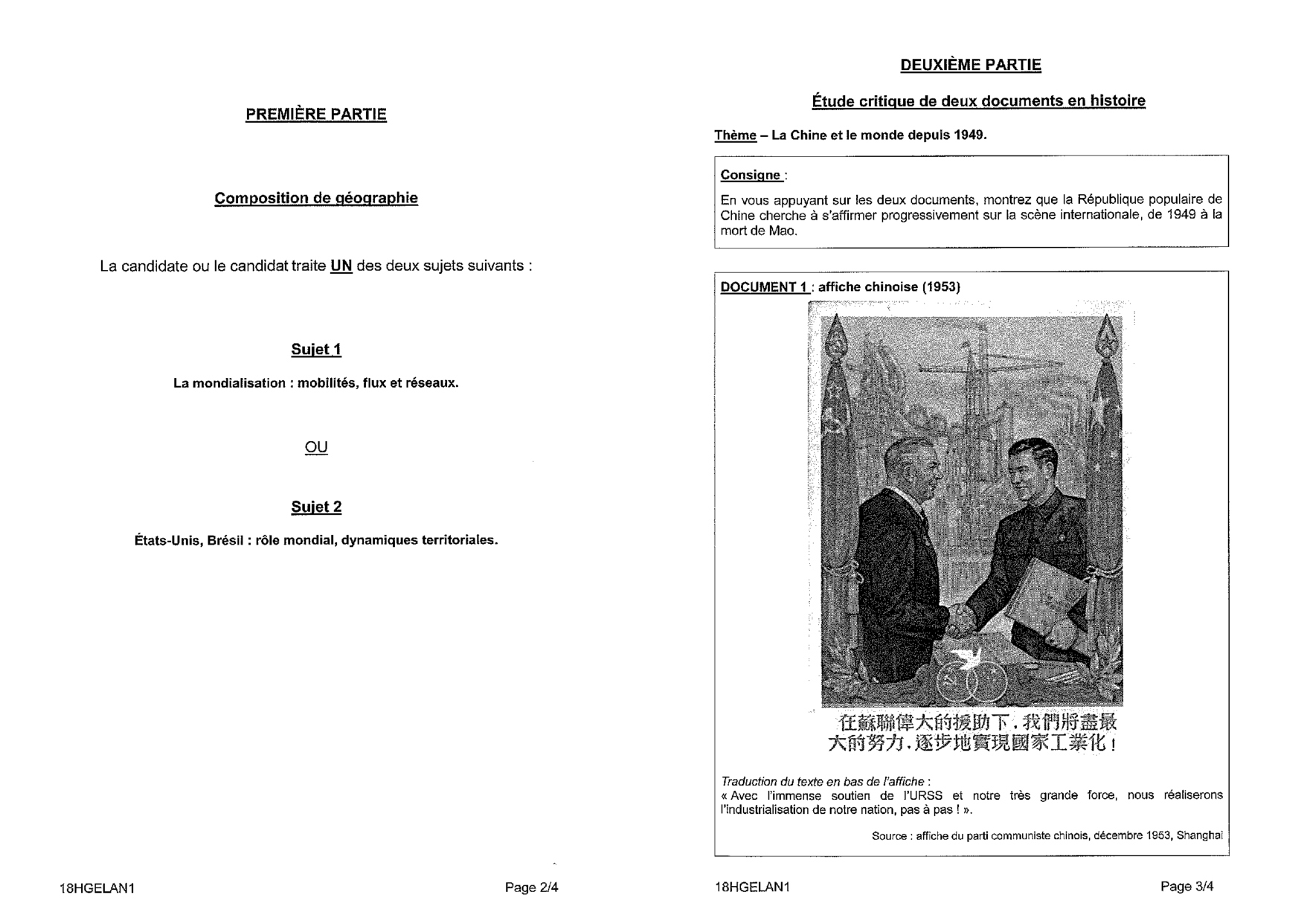 PREMIÈRE PARTIE

Composition de géographie

La candidate ou le candidat traite UN des deux sujets suivants :

Sujet 1

La mondialisation : mobilités, flux et réseaux.

OU

Sujet 2

États-Unis, Brésil : rôle mondial, dynamiques territoriales.

18HGELAN1

Page 2/4

DEUXIÈME PARTIE

Étude critique de deux documents en histoire

Thème – La Chine et le monde depuis 1949.

Consigne :

En vous appuyant sur les deux documents, montrez que la République populaire de Chine cherche à s'affirmer progressivement sur la scène internationale, de 1949 à la mort de Mao.

DOCUMENT 1 : affiche chinoise (1953)

在蘇聯偉大的援助下，我們將盡最大的努力，逐步地實現國家工業化！

Traduction du texte en bas de l'affiche :
« Avec l'immense soutien de l'URSS et notre très grande force, nous réaliserons l'industrialisation de notre nation, pas à pas ! ».

Source : affiche du parti communiste chinois, décembre 1953, Shanghai

18HGELAN1

Page 3/4